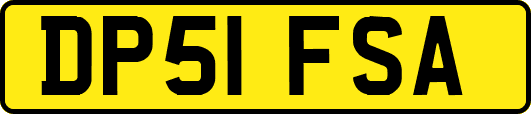 DP51 FSA